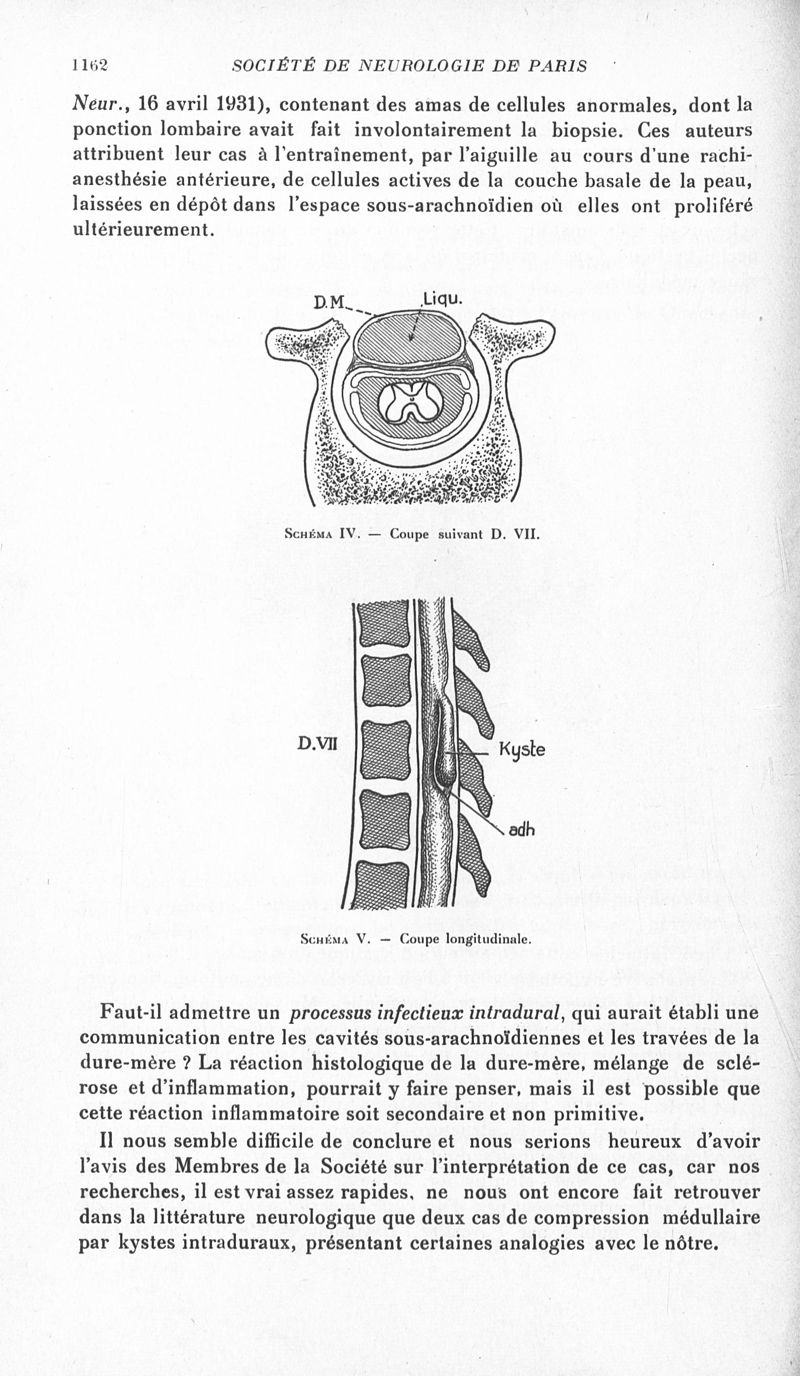 1162 SOCIÉTÉ DE NEUROLOGIE DE PARIS

Neur., 16 avril 1931), contenant des amas de cellules anormales, dont la ponction lombaire avait fait involontairement la biopsie. Ces auteurs attribuent leur cas à l'entraînement, par l'aiguille au cours d'une rachianesthésie antérieure, de cellules actives de la couche basale de la peau, laissées en dépôt dans l'espace sous-arachnoïdien où elles ont proliféré ultérieurement.

D.M. Liqu.

Schéma IV. — Coupe suivant D. VII.

D.VII Kyste adh

Schéma V. — Coupe longitudinale.

Faut-il admettre un processus infectieux intradural, qui aurait établi une communication entre les cavités sous-arachnoïdiennes et les travées de la dure-mère ? La réaction histologique de la dure-mère, mélange de sclérose et d'inflammation, pourrait y faire penser, mais il est possible que cette réaction inflammatoire soit secondaire et non primitive.

Il nous semble difficile de conclure et nous serions heureux d'avoir l'avis des Membres de la Société sur l'interprétation de ce cas, car nos recherches, il est vrai assez rapides, ne nous ont encore fait retrouver dans la littérature neurologique que deux cas de compression médullaire par kystes intraduraux, présentant certaines analogies avec le nôtre.